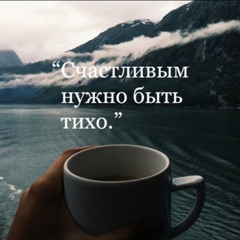 “Счастливым нужно быть тихо.”